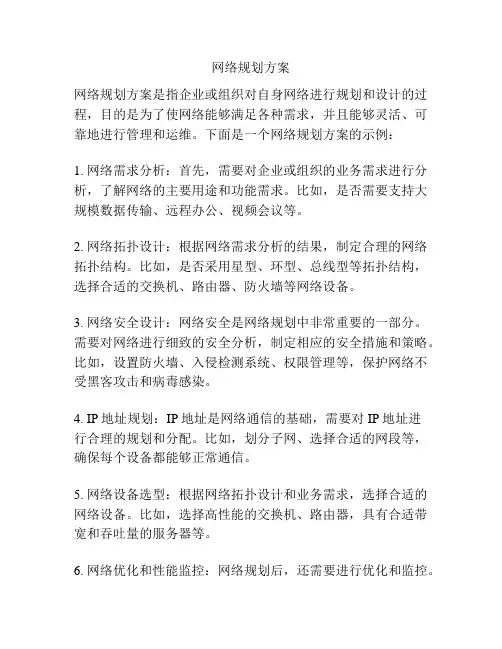 网络规划方案

网络规划方案是指企业或组织对自身网络进行规划和设计的过程，目的是为了使网络能够满足各种需求，并且能够灵活、可靠地进行管理和运维。下面是一个网络规划方案的示例：

1. 网络需求分析：首先，需要对企业或组织的业务需求进行分析，了解网络的主要用途和功能需求。比如，是否需要支持大规模数据传输、远程办公、视频会议等。

2. 网络拓扑设计：根据网络需求分析的结果，制定合理的网络拓扑结构。比如，是否采用星型、环型、总线型等拓扑结构，选择合适的交换机、路由器、防火墙等网络设备。

3. 网络安全设计：网络安全是网络规划中非常重要的一部分。需要对网络进行细致的安全分析，制定相应的安全措施和策略。比如，设置防火墙、入侵检测系统、权限管理等，保护网络不受黑客攻击和病毒感染。

4. IP 地址规划：IP 地址是网络通信的基础，需要对 IP 地址进行合理的规划和分配。比如，划分子网、选择合适的网段等，确保每个设备都能够正常通信。

5. 网络设备选型：根据网络拓扑设计和业务需求，选择合适的网络设备。比如，选择高性能的交换机、路由器，具有合适带宽和吞吐量的服务器等。

6. 网络优化和性能监控：网络规划后，还需要进行优化和监控。